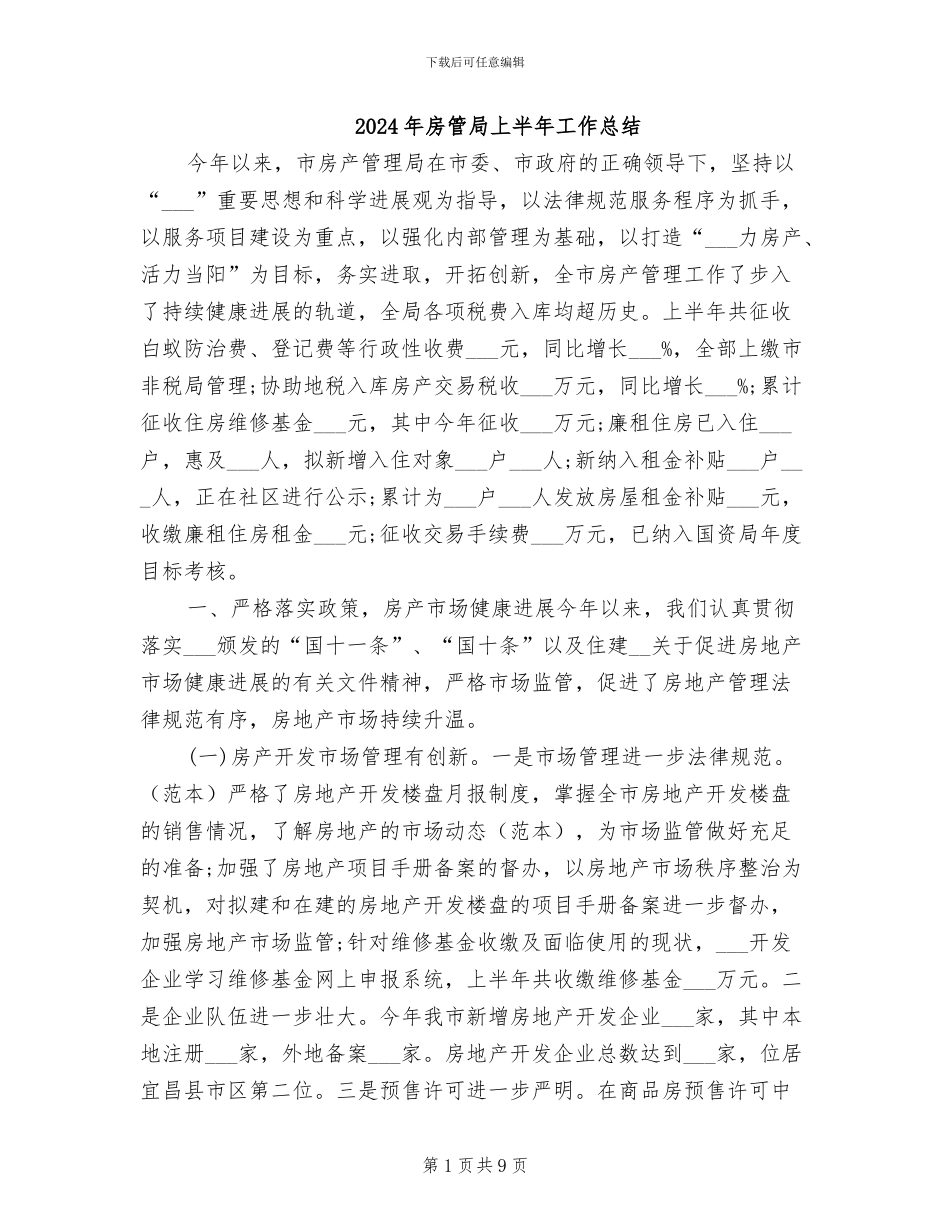 下载后可任意编辑

2024年房管局上半年工作总结

今年以来，市房产管理局在市委、市政府的正确领导下，坚持以“___”重要思想和科学进展观为指导，以法律规范服务程序为抓手，以服务项目建设为重点，以强化内部管理为基础，以打造“___力房产、活力当阳”为目标，务实进取，开拓创新，全市房产管理工作了步入了持续健康进展的轨道，全局各项税费入库均超历史。上半年共征收白蚁防治费、登记费等行政性收费___元，同比增长___%，全部上缴市非税局管理;协助地税入库房产交易税收___万元，同比增长___%;累计征收住房维修基金___元，其中今年征收___万元;廉租住房已入住___户，惠及___人，拟新增入住对象___户___人;新纳入租金补贴___户___人，正在社区进行公示;累计为___户___人发放房屋租金补贴___元，收缴廉租住房租金___元;征收交易手续费___万元，已纳入国资局年度目标考核。

一、严格落实政策，房产市场健康进展今年以来，我们认真贯彻落实___颁发的“国十一条”、“国十条”以及住建__关于促进房地产市场健康进展的有关文件精神，严格市场监管，促进了房地产管理法律规范有序，房地产市场持续升温。

(一)房产开发市场管理有创新。一是市场管理进一步法律规范。（范本）严格了房地产开发楼盘月报制度，掌握全市房地产开发楼盘的销售情况，了解房地产的市场动态（范本），为市场监管做好充足的准备;加强了房地产项目手册备案的督办，以房地产市场秩序整治为契机，对拟建和在建的房地产开发楼盘的项目手册备案进一步督办，加强房地产市场监管;针对维修基金收缴及面临使用的现状，___开发企业学习维修基金网上申报系统，上半年共收缴维修基金___万元。二是企业队伍进一步壮大。今年我市新增房地产开发企业___家，其中本地注册___家，外地备案___家。房地产开发企业总数达到___家，位居宜昌县市区第二位。三是预售许可进一步严明。在商品房预售许可中

第1页共9页